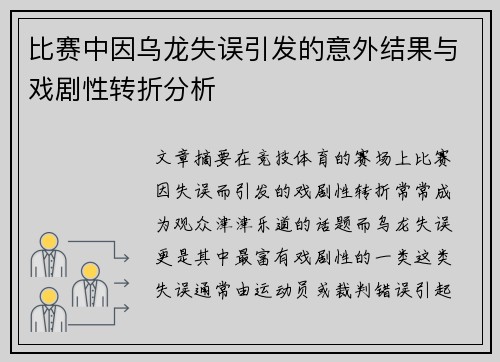 比赛中因乌龙失误引发的意外结果与戏剧性转折分析

文章摘要在竞技体育的赛场上比赛因失误而引发的戏剧性转折常常成为观众津津乐道的话题而乌龙失误更是其中最富有戏剧性的一类这类失误通常由运动员或裁判错误引起